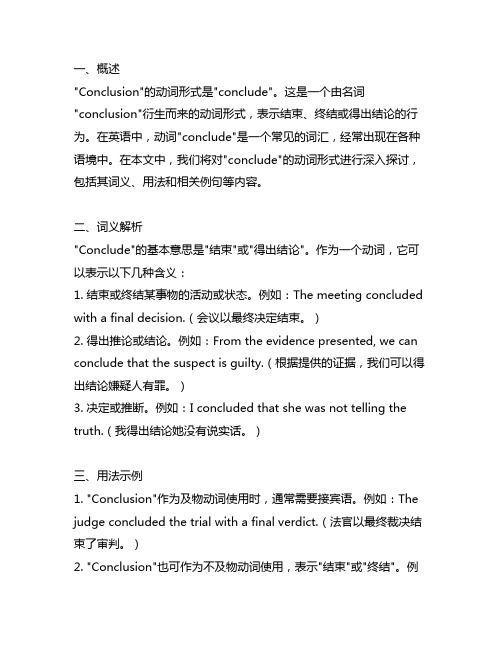 一、概述
"Conclusion"的动词形式是"conclude"。这是一个由名词"conclusion"衍生而来的动词形式，表示结束、终结或得出结论的行为。在英语中，动词"conclude"是一个常见的词汇，经常出现在各种语境中。在本文中，我们将对"conclude"的动词形式进行深入探讨，包括其词义、用法和相关例句等内容。

二、词义解析
"Conclude"的基本意思是"结束"或"得出结论"。作为一个动词，它可以表示以下几种含义：
1. 结束或终结某事物的活动或状态。例如：The meeting concluded with a final decision.（会议以最终决定结束。）
2. 得出推论或结论。例如：From the evidence presented, we can conclude that the suspect is guilty.（根据提供的证据，我们可以得出结论嫌疑人有罪。）
3. 决定或推断。例如：I concluded that she was not telling the truth.（我得出结论她没有说实话。）

三、用法示例
1. "Conclusion"作为及物动词使用时，通常需要接宾语。例如：The judge concluded the trial with a final verdict.（法官以最终裁决结束了审判。）
2. "Conclusion"也可作为不及物动词使用，表示"结束"或"终结"。例